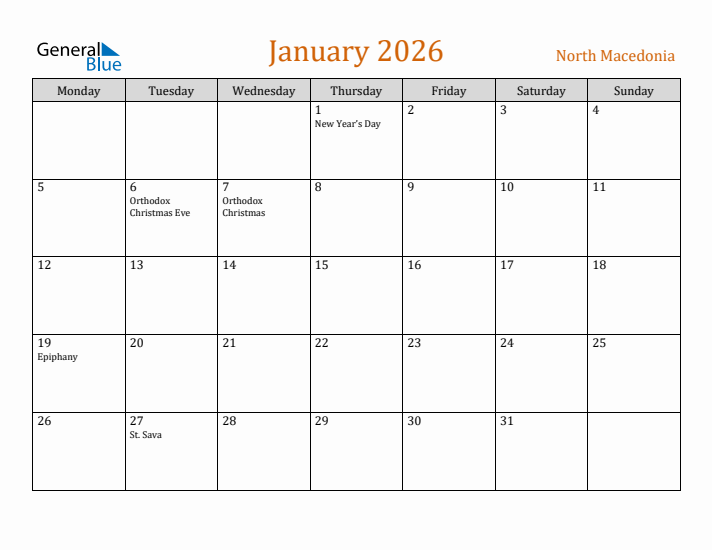 General Blue

January 2026

North Macedonia

| Monday | Tuesday | Wednesday | Thursday | Friday | Saturday | Sunday |
|---|---|---|---|---|---|---|
| | | | 1 New Year's Day | 2 | 3 | 4 |
| 5 | 6 Orthodox Christmas Eve | 7 Orthodox Christmas | 8 | 9 | 10 | 11 |
| 12 | 13 | 14 | 15 | 16 | 17 | 18 |
| 19 Epiphany | 20 | 21 | 22 | 23 | 24 | 25 |
| 26 | 27 St. Sava | 28 | 29 | 30 | 31 | |